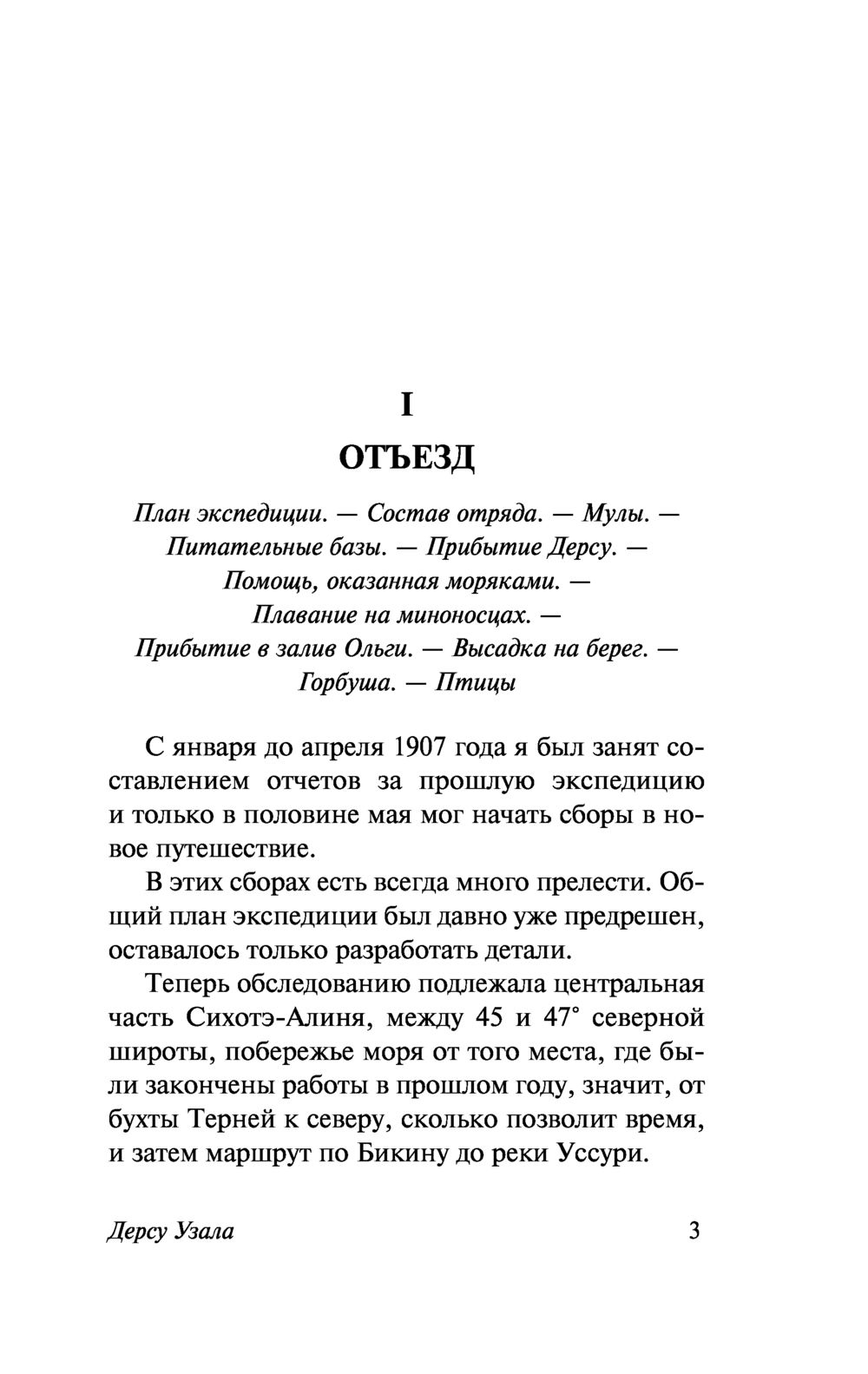 I

ОТЪЕЗД

План экспедиции. — Состав отряда. — Мулы. — Питательные базы. — Прибытие Дерсу. — Помощь, оказанная моряками. — Плавание на миноносцах. — Прибытие в залив Ольги. — Высадка на берег. — Горбуша. — Птицы

С января до апреля 1907 года я был занят составлением отчетов за прошлую экспедицию и только в половине мая мог начать сборы в новое путешествие.

В этих сборах есть всегда много прелести. Общий план экспедиции был давно уже предрешен, оставалось только разработать детали.

Теперь обследованию подлежала центральная часть Сихотэ-Алиня, между 45 и 47° северной широты, побережье моря от того места, где были закончены работы в прошлом году, значит, от бухты Терней к северу, сколько позволит время, и затем маршрут по Бикину до реки Уссури.

Дерсу Узала 3